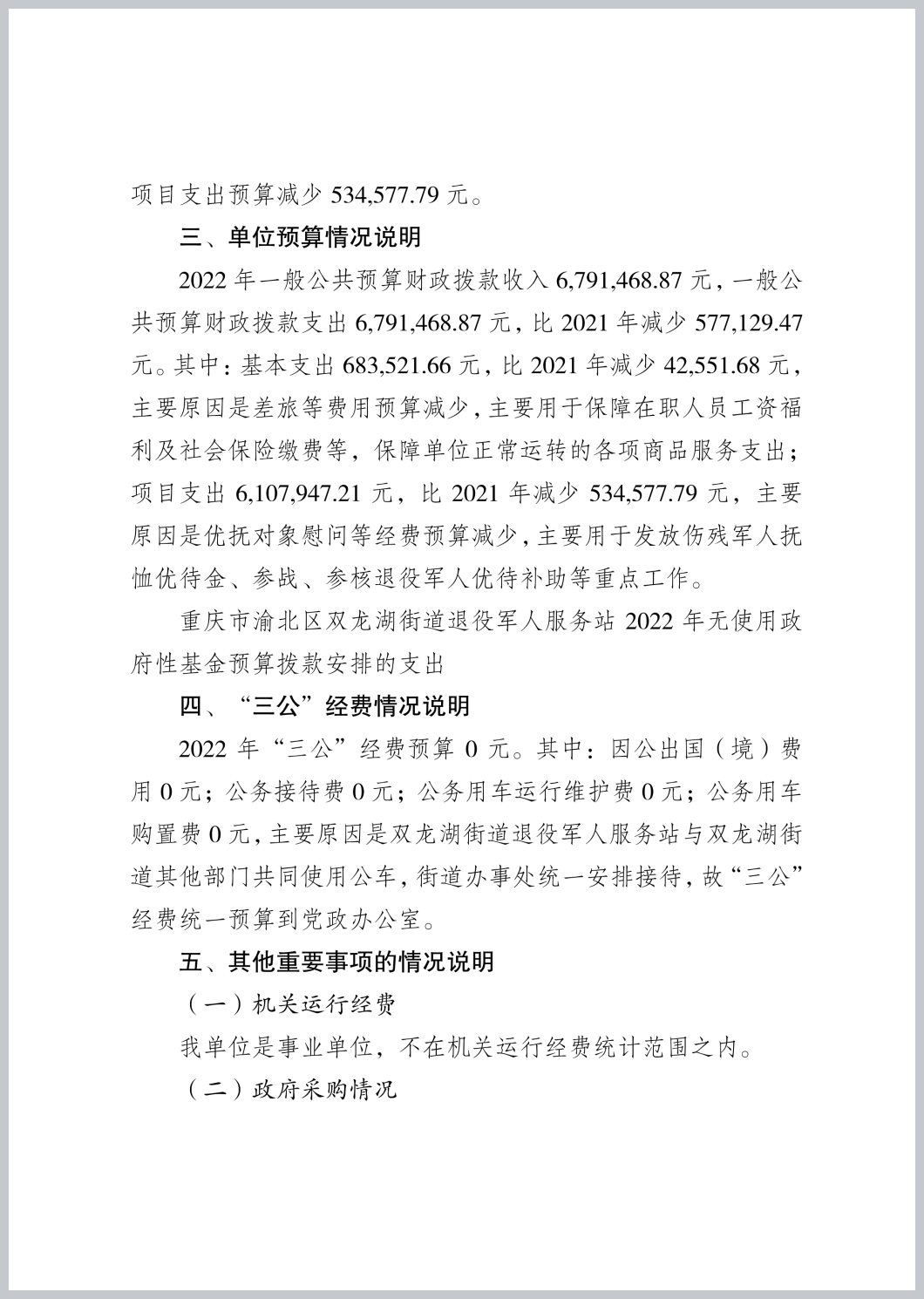 项目支出预算减少 534,577.79 元。

三、单位预算情况说明

2022 年一般公共预算财政拨款收入 6,791,468.87 元，一般公共预算财政拨款支出 6,791,468.87 元，比 2021 年减少 577,129.47 元。其中：基本支出 683,521.66 元，比 2021 年减少 42,551.68 元，主要原因是差旅等费用预算减少，主要用于保障在职人员工资福利及社会保险缴费等，保障单位正常运转的各项商品服务支出；项目支出 6,107,947.21 元，比 2021 年减少 534,577.79 元，主要原因是优抚对象慰问等经费预算减少，主要用于发放伤残军人抚恤优待金、参战、参核退役军人优待补助等重点工作。

重庆市渝北区双龙湖街道退役军人服务站 2022 年无使用政府性基金预算拨款安排的支出

四、“三公”经费情况说明

2022 年“三公”经费预算 0 元。其中：因公出国（境）费用 0 元；公务接待费 0 元；公务用车运行维护费 0 元；公务用车购置费 0 元，主要原因是双龙湖街道退役军人服务站与双龙湖街道其他部门共同使用公车，街道办事处统一安排接待，故“三公”经费统一预算到党政办公室。

五、其他重要事项的情况说明

（一）机关运行经费

我单位是事业单位，不在机关运行经费统计范围之内。

（二）政府采购情况